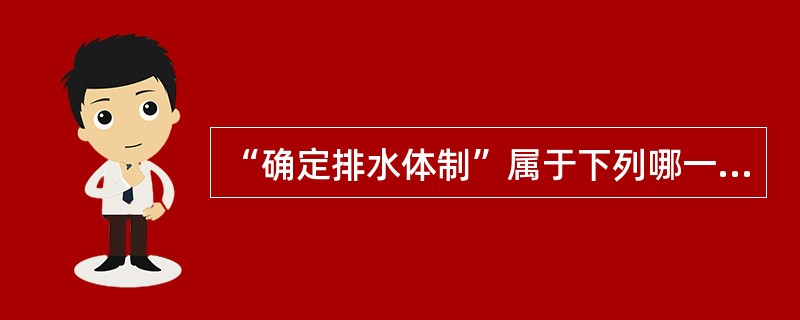 “确定排水体制”属于下列哪一...